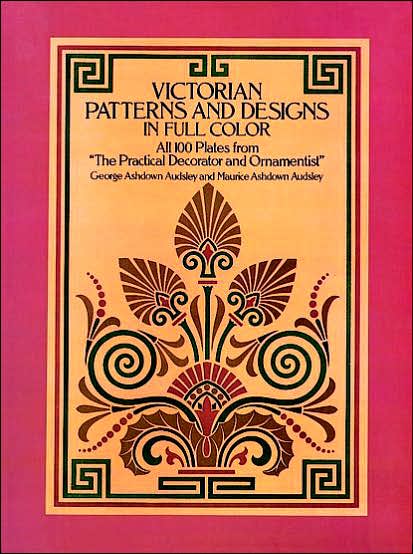 VICTORIAN
PATTERNS AND DESIGNS
IN FULL COLOR

All 100 Plates from
"The Practical Decorator and Ornamentist"

George Ashdown Audsley and Maurice Ashdown Audsley